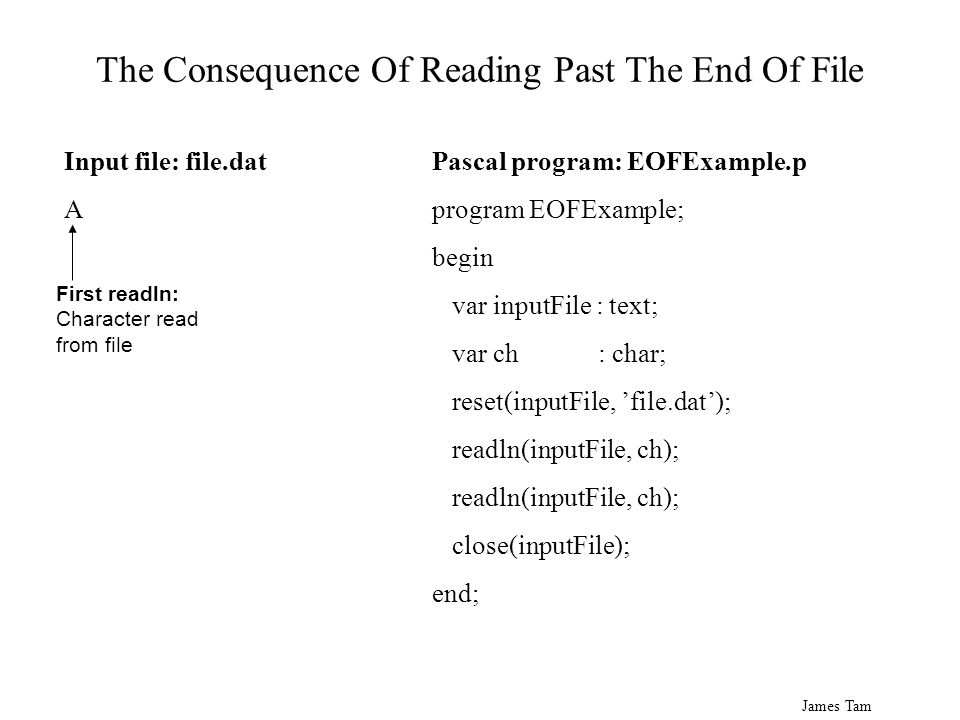 The Consequence Of Reading Past The End Of File

Input file: file.dat

A

First readln: Character read from file

Pascal program: EOFExample.p

program EOFExample;
begin
var inputFile : text;
var ch : char;
reset(inputFile, ’file.dat’);
readln(inputFile, ch);
readln(inputFile, ch);
close(inputFile);
end;

James Tam